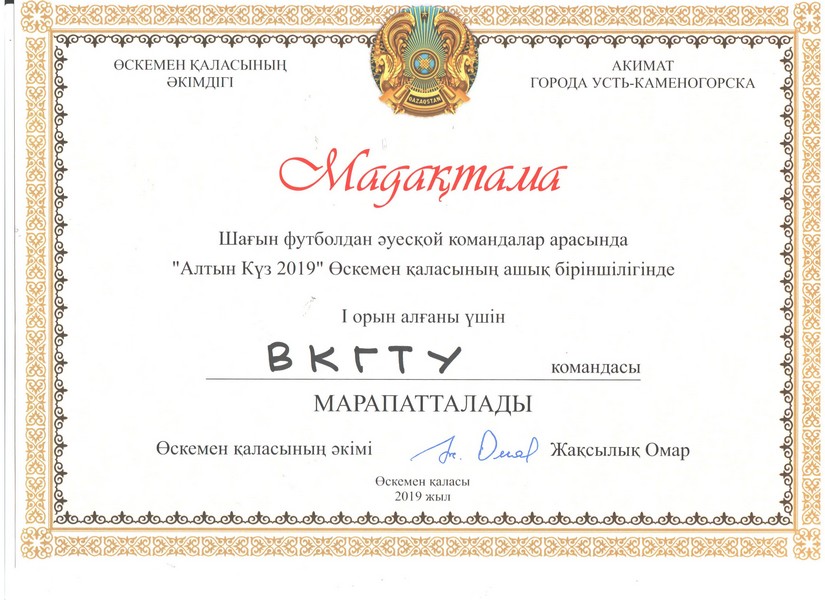 ӨСКЕМЕН ҚАЛАСЫНЫҢ ӘКІМДІГІ

QAZAQSTAN

АКИМАТ ГОРОДА УСТЬ-КАМЕНОГОРСКА

Мадақтама

Шағын футболдан әуесқой командалар арасында "Алтын Күз 2019" Өскемен қаласының ашық біріншілігінде

I орын алғаны үшін

ВКГТУ командасы

МАРАПАТТАЛАДЫ

Өскемен қаласының әкімі Ж. Омар Жақсылық Омар

Өскемен қаласы
2019 жыл